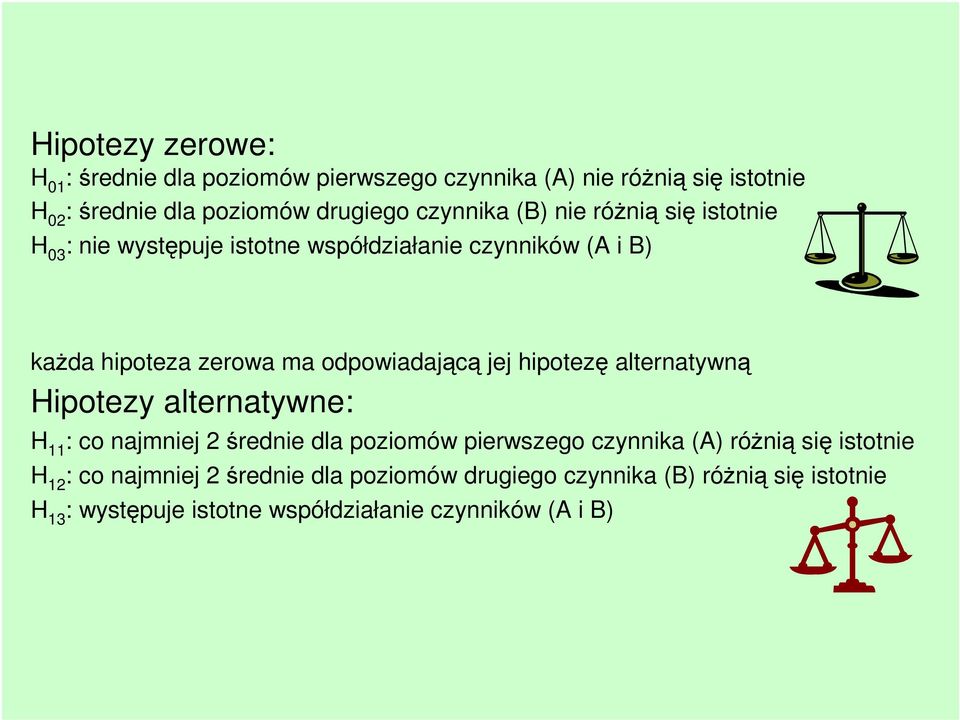 Hipotezy zerowe:
$H_{01}$: średnie dla poziomów pierwszego czynnika (A) nie różnią się istotnie
$H_{02}$: średnie dla poziomów drugiego czynnika (B) nie różnią się istotnie
$H_{03}$: nie występuje istotne współdziałanie czynników (A i B)

każda hipoteza zerowa ma odpowiadającą jej hipotezę alternatywną
Hipotezy alternatywne:
$H_{11}$: co najmniej 2 średnie dla poziomów pierwszego czynnika (A) różnią się istotnie
$H_{12}$: co najmniej 2 średnie dla poziomów drugiego czynnika (B) różnią się istotnie
$H_{13}$: występuje istotne współdziałanie czynników (A i B)